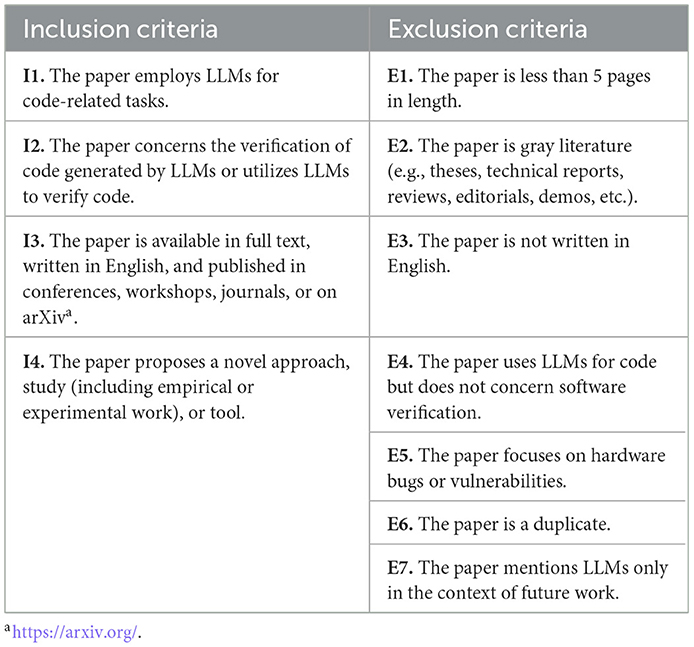 | Inclusion criteria | Exclusion criteria |
|---|---|
| **I1.** The paper employs LLMs for code-related tasks. | **E1.** The paper is less than 5 pages in length. |
| **I2.** The paper concerns the verification of code generated by LLMs or utilizes LLMs to verify code. | **E2.** The paper is gray literature (e.g., theses, technical reports, reviews, editorials, demos, etc.). |
| **I3.** The paper is available in full text, written in English, and published in conferences, workshops, journals, or on arXiv$^a$. | **E3.** The paper is not written in English. |
| **I4.** The paper proposes a novel approach, study (including empirical or experimental work), or tool. | **E4.** The paper uses LLMs for code but does not concern software verification. |
| | **E5.** The paper focuses on hardware bugs or vulnerabilities. |
| | **E6.** The paper is a duplicate. |
| | **E7.** The paper mentions LLMs only in the context of future work. |

$^a$https://arxiv.org/.